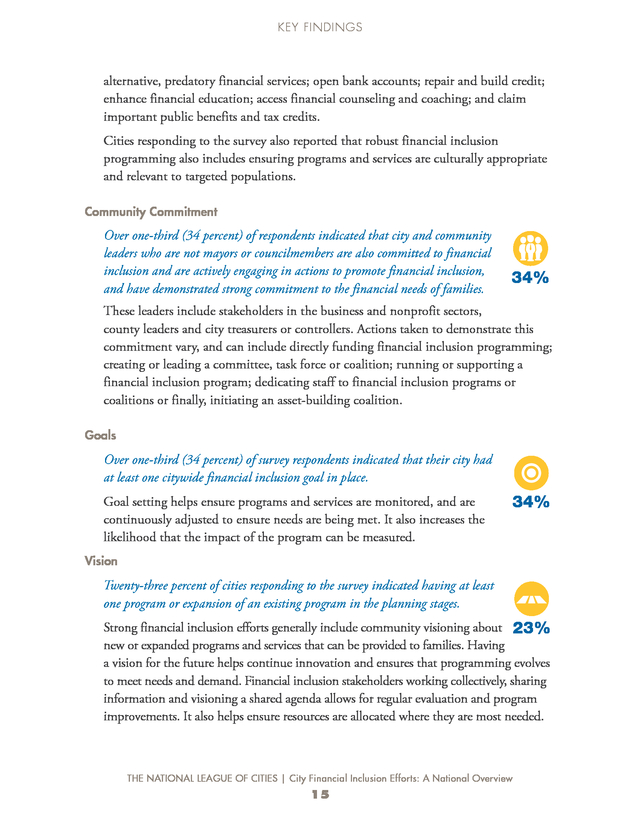 KEY FINDINGS

alternative, predatory financial services; open bank accounts; repair and build credit; enhance financial education; access financial counseling and coaching; and claim important public benefits and tax credits.

Cities responding to the survey also reported that robust financial inclusion programming also includes ensuring programs and services are culturally appropriate and relevant to targeted populations.

Community Commitment

Over one-third (34 percent) of respondents indicated that city and community leaders who are not mayors or councilmembers are also committed to financial inclusion and are actively engaging in actions to promote financial inclusion, and have demonstrated strong commitment to the financial needs of families.

34%

These leaders include stakeholders in the business and nonprofit sectors, county leaders and city treasurers or controllers. Actions taken to demonstrate this commitment vary, and can include directly funding financial inclusion programming; creating or leading a committee, task force or coalition; running or supporting a financial inclusion program; dedicating staff to financial inclusion programs or coalitions or finally, initiating an asset-building coalition.

Goals

Over one-third (34 percent) of survey respondents indicated that their city had at least one citywide financial inclusion goal in place.

34%

Goal setting helps ensure programs and services are monitored, and are continuously adjusted to ensure needs are being met. It also increases the likelihood that the impact of the program can be measured.

Vision

Twenty-three percent of cities responding to the survey indicated having at least one program or expansion of an existing program in the planning stages.

23%

Strong financial inclusion efforts generally include community visioning about new or expanded programs and services that can be provided to families. Having a vision for the future helps continue innovation and ensures that programming evolves to meet needs and demand. Financial inclusion stakeholders working collectively, sharing information and visioning a shared agenda allows for regular evaluation and program improvements. It also helps ensure resources are allocated where they are most needed.

THE NATIONAL LEAGUE OF CITIES | City Financial Inclusion Efforts: A National Overview
15